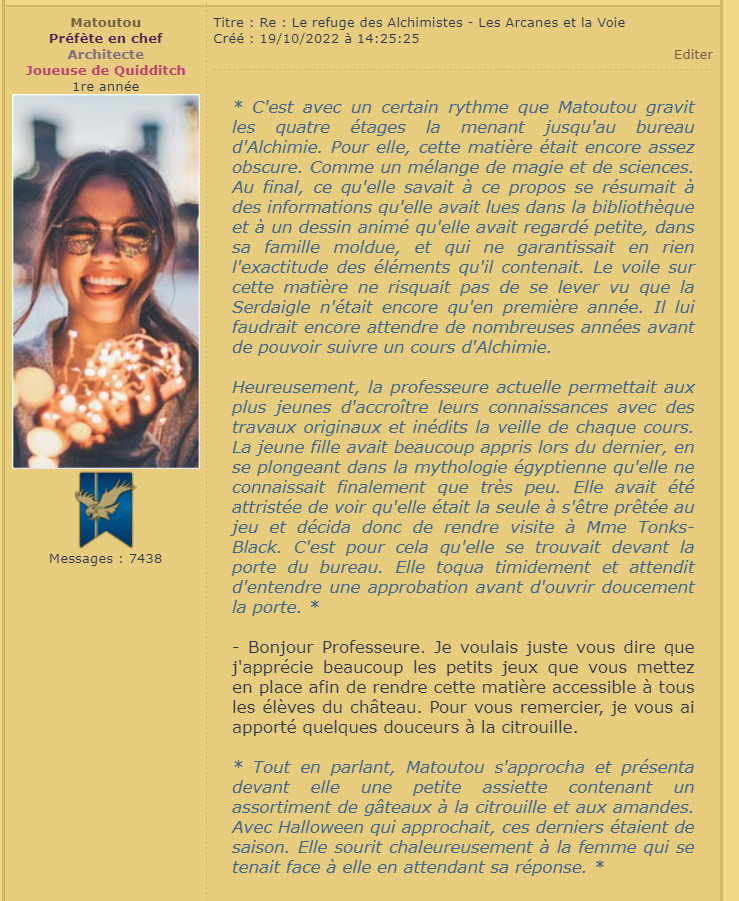 Matoutou
Préfète en chef
Architecte
Joueuse de Quidditch
1re année

Messages : 7438

Titre : Re : Le refuge des Alchimistes - Les Arcanes et la Voie
Créé : 19/10/2022 à 14:25:25

Editer

* C'est avec un certain rythme que Matoutou gravit les quatre étages la menant jusqu'au bureau d'Alchimie. Pour elle, cette matière était encore assez obscure. Comme un mélange de magie et de sciences. Au final, ce qu'elle savait à ce propos se résumait à des informations qu'elle avait lues dans la bibliothèque et à un dessin animé qu'elle avait regardé petite, dans sa famille moldue, et qui ne garantissait en rien l'exactitude des éléments qu'il contenait. Le voile sur cette matière ne risquait pas de se lever vu que la Serdaigle n'était encore qu'en première année. Il lui faudrait encore attendre de nombreuses années avant de pouvoir suivre un cours d'Alchimie.

Heureusement, la professeure actuelle permettait aux plus jeunes d'accroître leurs connaissances avec des travaux originaux et inédits la veille de chaque cours. La jeune fille avait beaucoup appris lors du dernier, en se plongeant dans la mythologie égyptienne qu'elle ne connaissait finalement que très peu. Elle avait été attristée de voir qu'elle était la seule à s'être prêtée au jeu et décida donc de rendre visite à Mme Tonks-Black. C'est pour cela qu'elle se trouvait devant la porte du bureau. Elle toqua timidement et attendit d'entendre une approbation avant d'ouvrir doucement la porte. *

- Bonjour Professeure. Je voulais juste vous dire que j'apprécie beaucoup les petits jeux que vous mettez en place afin de rendre cette matière accessible à tous les élèves du château. Pour vous remercier, je vous ai apporté quelques douceurs à la citrouille.

* Tout en parlant, Matoutou s'approcha et présenta devant elle une petite assiette contenant un assortiment de gâteaux à la citrouille et aux amandes. Avec Halloween qui approchait, ces derniers étaient de saison. Elle sourit chaleureusement à la femme qui se tenait face à elle en attendant sa réponse. *